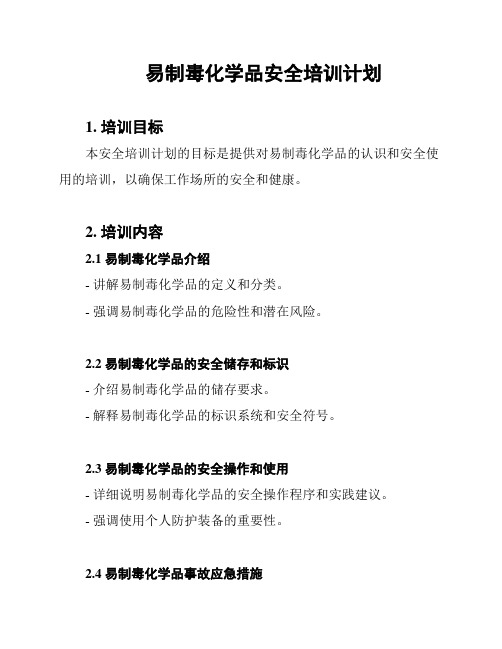 易制毒化学品安全培训计划

1. 培训目标

本安全培训计划的目标是提供对易制毒化学品的认识和安全使用的培训，以确保工作场所的安全和健康。

2. 培训内容

2.1 易制毒化学品介绍

- 讲解易制毒化学品的定义和分类。

- 强调易制毒化学品的危险性和潜在风险。

2.2 易制毒化学品的安全储存和标识

- 介绍易制毒化学品的储存要求。

- 解释易制毒化学品的标识系统和安全符号。

2.3 易制毒化学品的安全操作和使用

- 详细说明易制毒化学品的安全操作程序和实践建议。

- 强调使用个人防护装备的重要性。

2.4 易制毒化学品事故应急措施